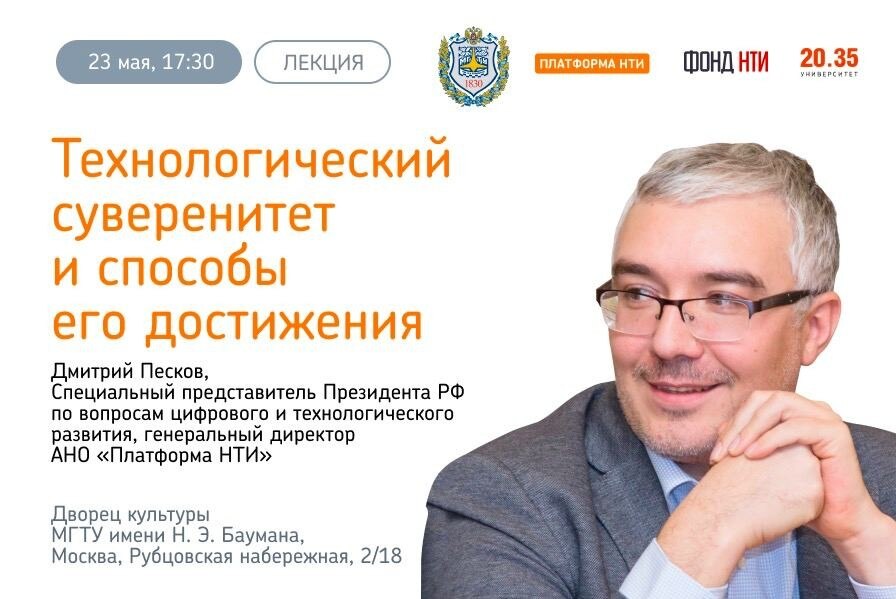 23 мая, 17:30

ЛЕКЦИЯ

1830

ПЛАТФОРМА НТИ

ФОНД НТИ

20.35 УНИВЕРСИТЕТ

Технологический суверенитет и способы его достижения

Дмитрий Песков, Специальный представитель Президента РФ по вопросам цифрового и технологического развития, генеральный директор АНО «Платформа НТИ»

Дворец культуры МГТУ имени Н. Э. Баумана, Москва, Рубцовская набережная, 2/18